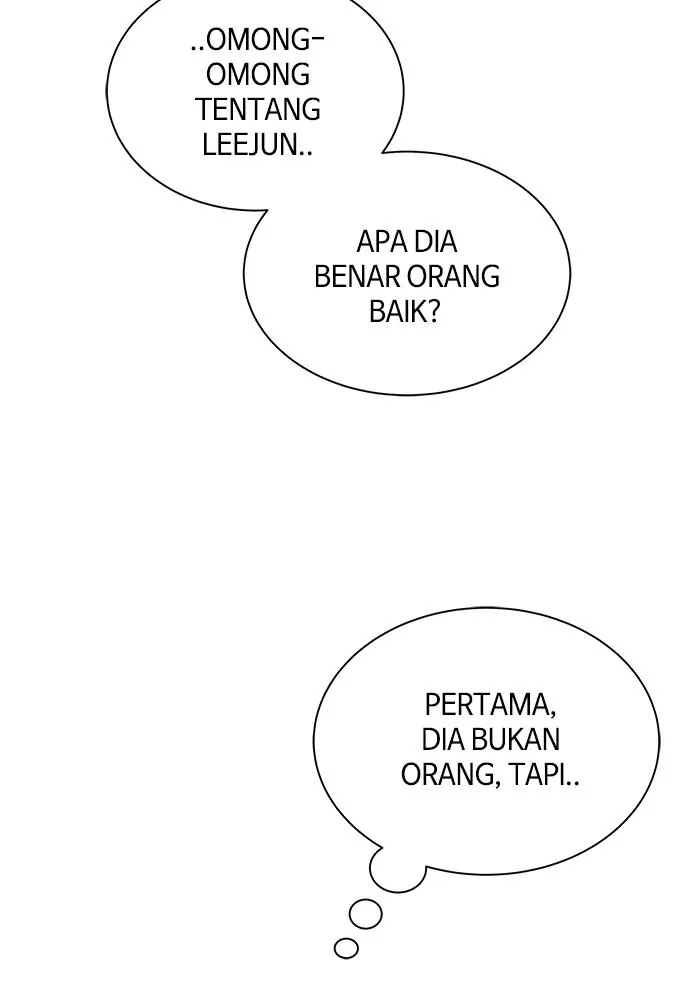 ..OMONG-OMONG TENTANG LEEJUN..

APA DIA BENAR ORANG BAIK?

PERTAMA, DIA BUKAN ORANG, TAPI..